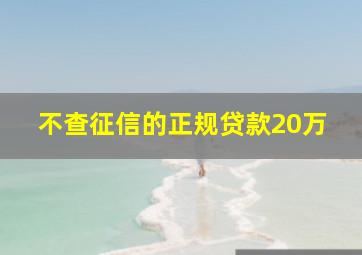 不查征信的正规贷款20万